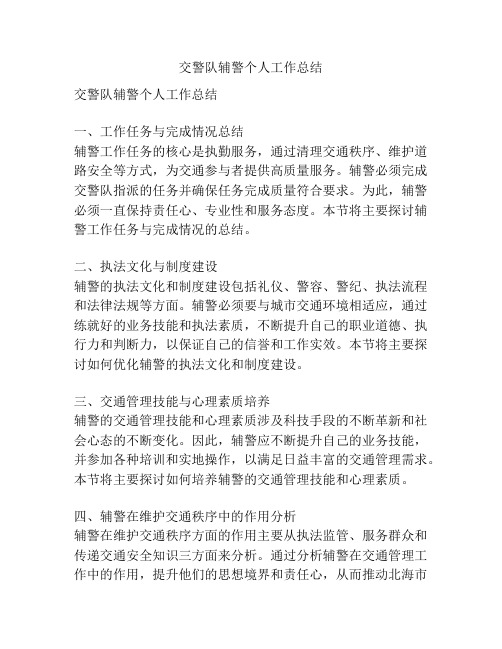 交警队辅警个人工作总结

交警队辅警个人工作总结

一、工作任务与完成情况总结
辅警工作任务的核心是执勤服务，通过清理交通秩序、维护道路安全等方式，为交通参与者提供高质量服务。辅警必须完成交警队指派的任务并确保任务完成质量符合要求。为此，辅警必须一直保持责任心、专业性和服务态度。本节将主要探讨辅警工作任务与完成情况的总结。

二、执法文化与制度建设
辅警的执法文化和制度建设包括礼仪、警容、警纪、执法流程和法律法规等方面。辅警必须要与城市交通环境相适应，通过练就好的业务技能和执法素质，不断提升自己的职业道德、执行力和判断力，以保证自己的信誉和工作实效。本节将主要探讨如何优化辅警的执法文化和制度建设。

三、交通管理技能与心理素质培养
辅警的交通管理技能和心理素质涉及科技手段的不断革新和社会心态的不断变化。因此，辅警应不断提升自己的业务技能，并参加各种培训和实地操作，以满足日益丰富的交通管理需求。本节将主要探讨如何培养辅警的交通管理技能和心理素质。

四、辅警在维护交通秩序中的作用分析
辅警在维护交通秩序方面的作用主要从执法监管、服务群众和传递交通安全知识三方面来分析。通过分析辅警在交通管理工作中的作用，提升他们的思想境界和责任心，从而推动北海市